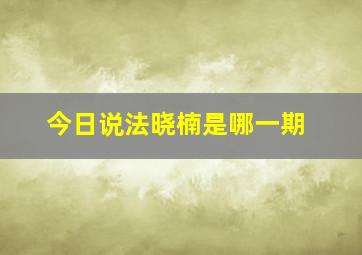 今日说法晓楠是哪一期